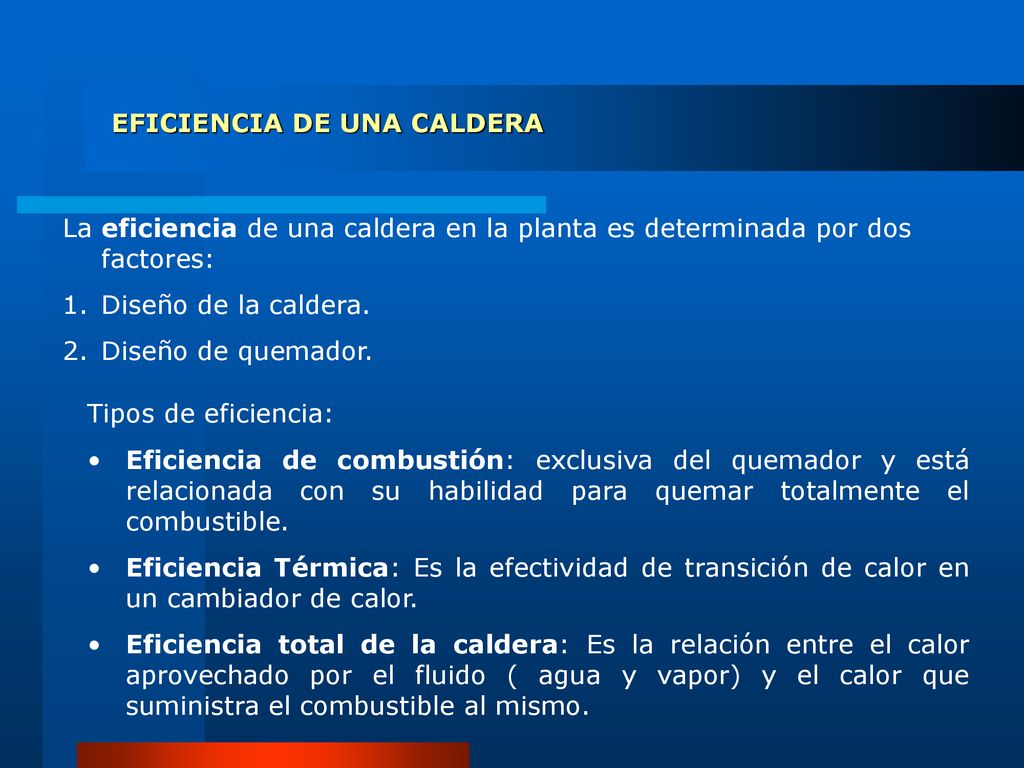 EFICIENCIA DE UNA CALDERA

La eficiencia de una caldera en la planta es determinada por dos factores:

1. Diseño de la caldera.
2. Diseño de quemador.

Tipos de eficiencia:

• Eficiencia de combustión: exclusiva del quemador y está relacionada con su habilidad para quemar totalmente el combustible.
• Eficiencia Térmica: Es la efectividad de transición de calor en un cambiador de calor.
• Eficiencia total de la caldera: Es la relación entre el calor aprovechado por el fluido ( agua y vapor) y el calor que suministra el combustible al mismo.